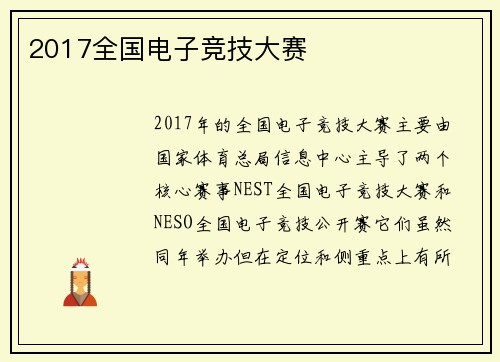 2017全国电子竞技大赛

2017年的全国电子竞技大赛主要由国家体育总局信息中心主导了两个核心赛事NEST全国电子竞技大赛和NESO全国电子竞技公开赛它们虽然同年举办但在定位和侧重点上有所